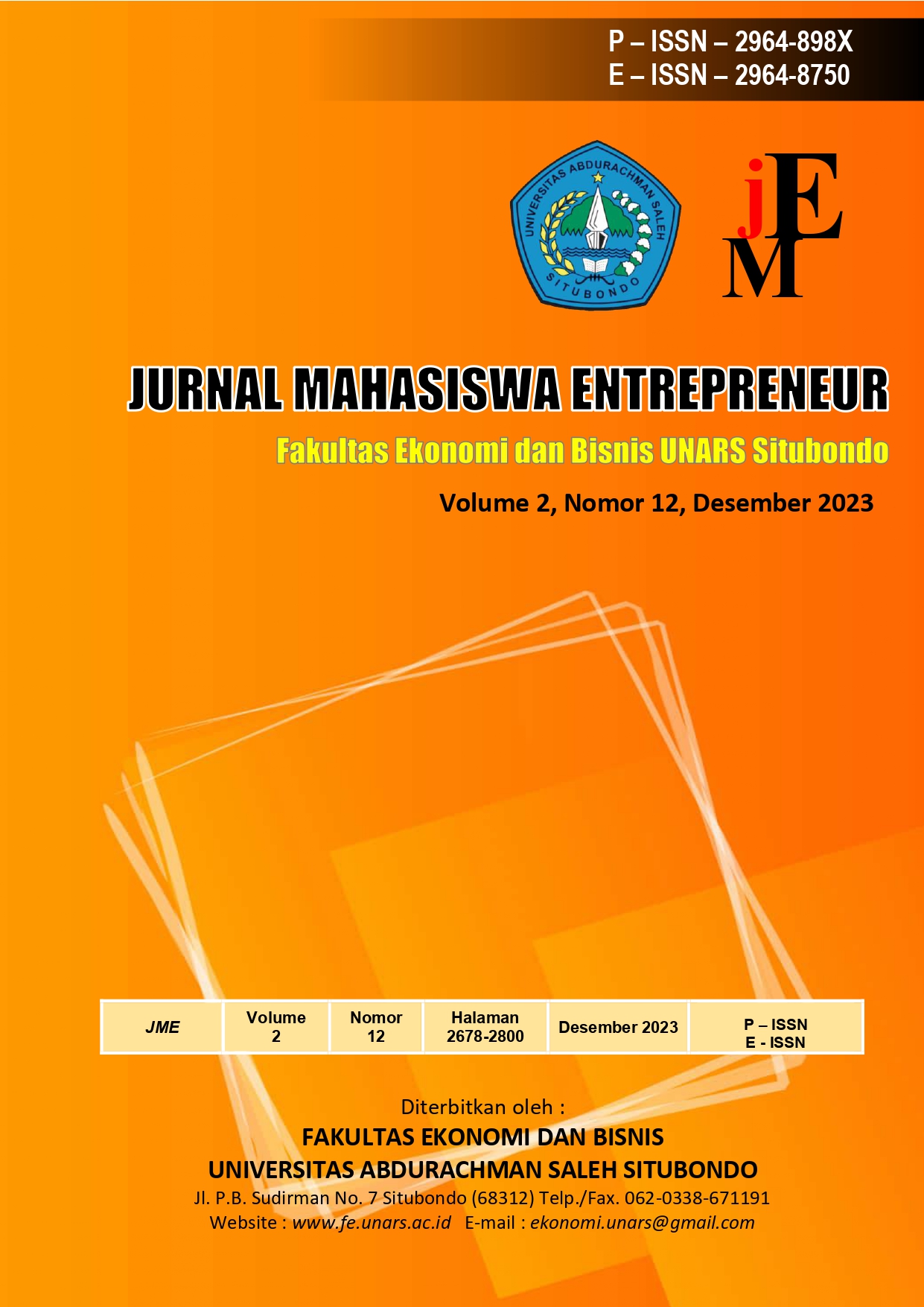 P – ISSN – 2964-898X
E – ISSN – 2964-8750

UNIVERSITAS ABDURACHMAN SALEH
SITUBONDO

jEM

JURNAL MAHASISWA ENTREPRENEUR

Fakultas Ekonomi dan Bisnis UNARS Situbondo

Volume 2, Nomor 12, Desember 2023

| JME | Volume 2 | Nomor 12 | Halaman 2678-2800 | Desember 2023 | P – ISSN E - ISSN |
|---|---|---|---|---|---|

Diterbitkan oleh :
FAKULTAS EKONOMI DAN BISNIS
UNIVERSITAS ABDURACHMAN SALEH SITUBONDO
Jl. P.B. Sudirman No. 7 Situbondo (68312) Telp./Fax. 062-0338-671191
Website : www.fe.unars.ac.id E-mail : ekonomi.unars@gmail.com